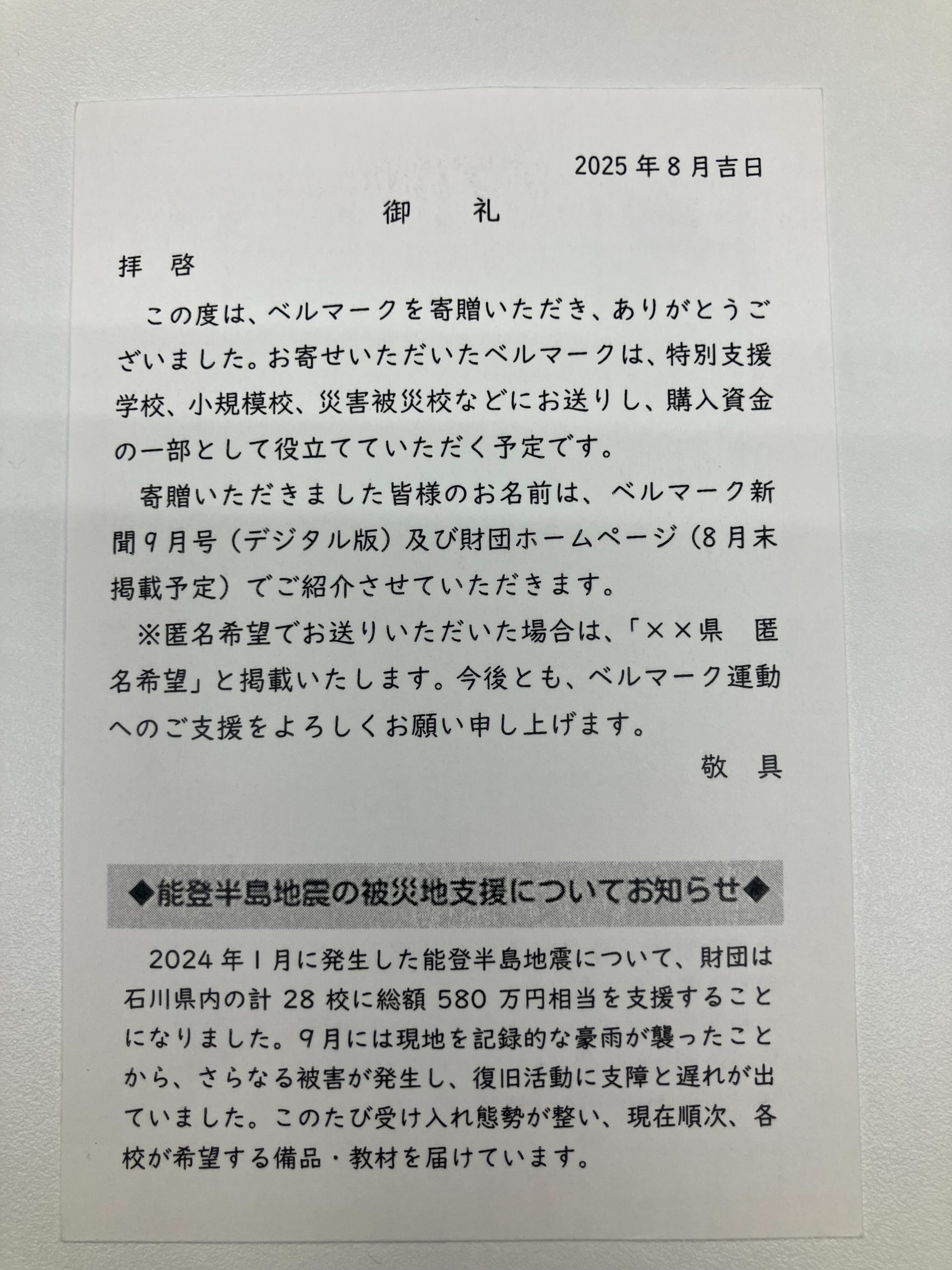 2025年8月吉日

御　礼

拝　啓

この度は、ベルマークを寄贈いただき、ありがとうございました。お寄せいただいたベルマークは、特別支援学校、小規模校、災害被災校などにお送りし、購入資金の一部として役立てていただく予定です。

寄贈いただきました皆様のお名前は、ベルマーク新聞9月号（デジタル版）及び財団ホームページ（8月末掲載予定）でご紹介させていただきます。

※匿名希望でお送りいただいた場合は、「××県　匿名希望」と掲載いたします。今後とも、ベルマーク運動へのご支援をよろしくお願い申し上げます。

敬　具

◆能登半島地震の被災地支援についてお知らせ◆

2024年1月に発生した能登半島地震について、財団は石川県内の計28校に総額580万円相当を支援することになりました。9月には現地を記録的な豪雨が襲ったことから、さらなる被害が発生し、復旧活動に支障と遅れが出ていました。このたび受け入れ態勢が整い、現在順次、各校が希望する備品・教材を届けています。